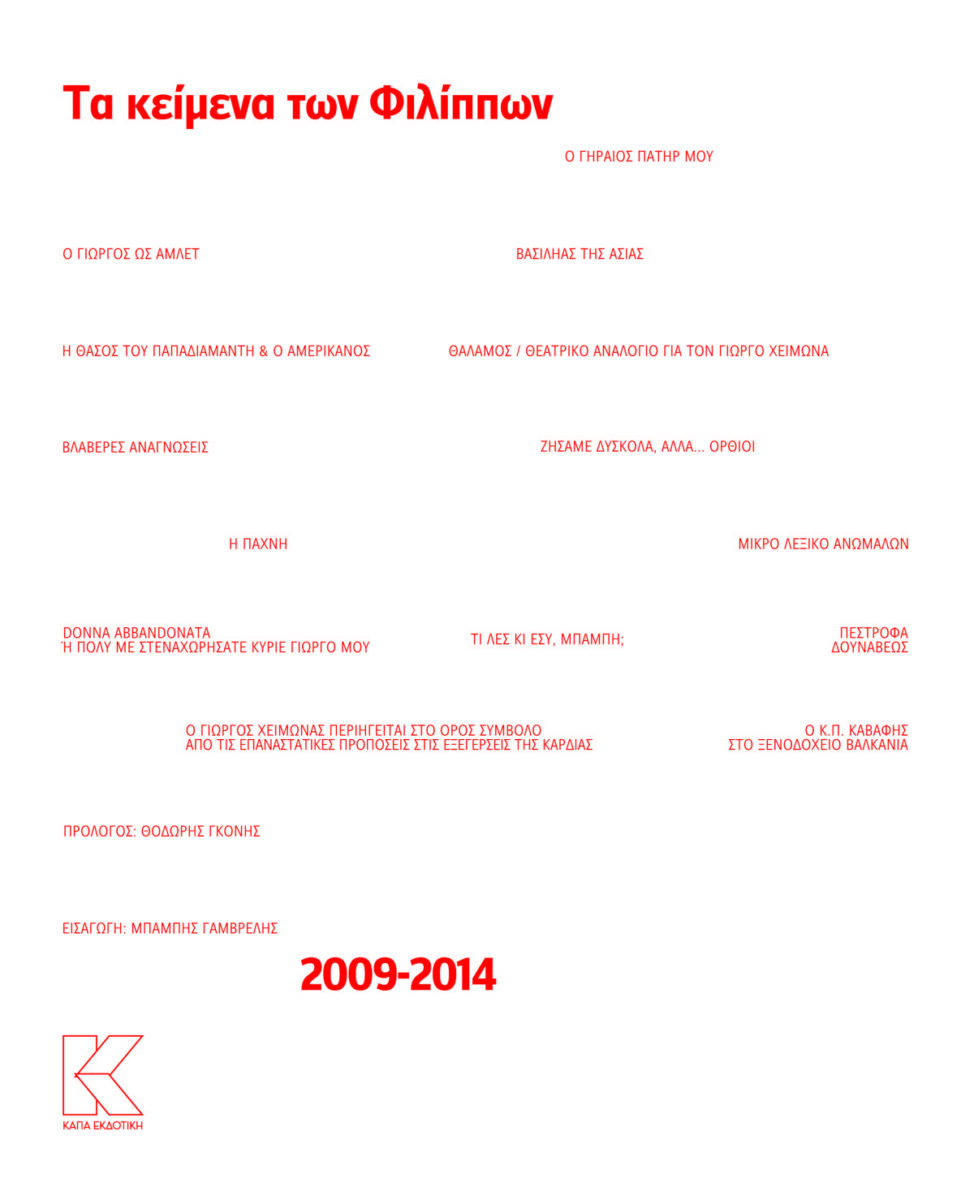 Τα κείμενα των Φιλίππων

Ο ΓΗΡΑΙΟΣ ΠΑΤΗΡ ΜΟΥ

Ο ΓΙΩΡΓΟΣ ΩΣ ΑΜΛΕΤ

ΒΑΣΙΛΗΑΣ ΤΗΣ ΑΣΙΑΣ

Η ΘΑΣΟΣ ΤΟΥ ΠΑΠΑΔΙΑΜΑΝΤΗ & Ο ΑΜΕΡΙΚΑΝΟΣ

ΘΑΛΑΜΟΣ / ΘΕΑΤΡΙΚΟ ΑΝΑΛΟΓΙΟ ΓΙΑ ΤΟΝ ΓΙΩΡΓΟ ΧΕΙΜΩΝΑ

ΒΛΑΒΕΡΕΣ ΑΝΑΓΝΩΣΕΙΣ

ΖΗΣΑΜΕ ΔΥΣΚΟΛΑ, ΑΛΛΑ... ΟΡΘΙΟΙ

Η ΠΑΧΝΗ

ΜΙΚΡΟ ΛΕΞΙΚΟ ΑΝΩΜΑΛΩΝ

DONNA ABBANDONATA
Ή ΠΟΛΥ ΜΕ ΣΤΕΝΑΧΩΡΗΣΑΤΕ ΚΥΡΙΕ ΓΙΩΡΓΟ ΜΟΥ

ΤΙ ΛΕΣ ΚΙ ΕΣΥ, ΜΠΑΜΠΗ;

ΠΕΣΤΡΟΦΑ
ΔΟΥΝΑΒΕΩΣ

Ο ΓΙΩΡΓΟΣ ΧΕΙΜΩΝΑΣ ΠΕΡΙΗΓΕΙΤΑΙ ΣΤΟ ΟΡΟΣ ΣΥΜΒΟΛΟ
ΑΠΟ ΤΙΣ ΕΠΑΝΑΣΤΑΤΙΚΕΣ ΠΡΟΠΟΣΕΙΣ ΣΤΙΣ ΕΞΕΓΕΡΣΕΙΣ ΤΗΣ ΚΑΡΔΙΑΣ

Ο Κ.Π. ΚΑΒΑΦΗΣ
ΣΤΟ ΞΕΝΟΔΟΧΕΙΟ ΒΑΛΚΑΝΙΑ

ΠΡΟΛΟΓΟΣ: ΘΟΔΩΡΗΣ ΓΚΟΝΗΣ

ΕΙΣΑΓΩΓΗ: ΜΠΑΜΠΗΣ ΓΑΜΒΡΕΛΗΣ

2009-2014

ΚΑΠΑ ΕΚΔΟΤΙΚΗ